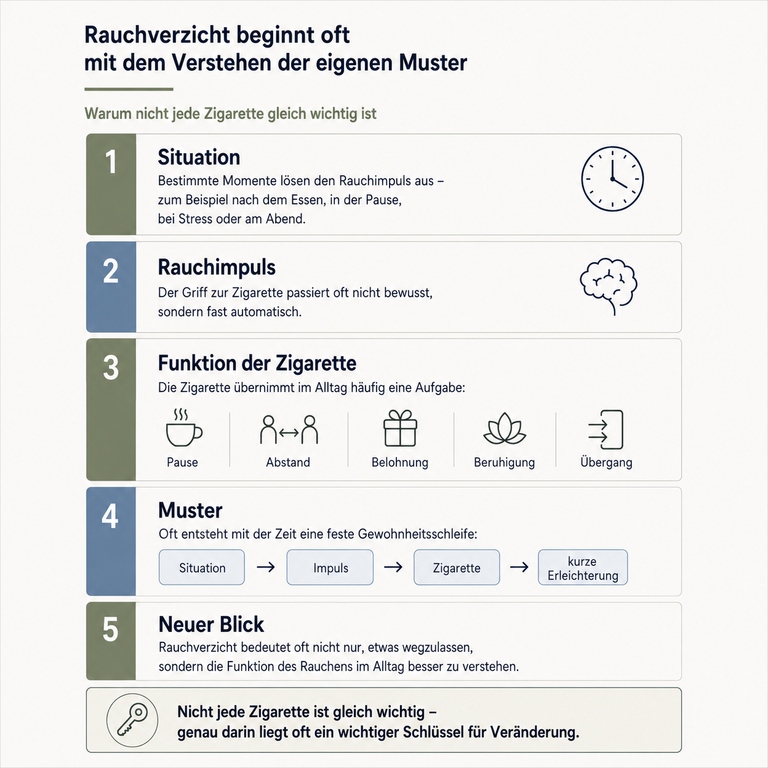 Rauchverzicht beginnt oft mit dem Verstehen der eigenen Muster

Warum nicht jede Zigarette gleich wichtig ist

1

Situation

Bestimmte Momente lösen den Rauchimpuls aus – zum Beispiel nach dem Essen, in der Pause, bei Stress oder am Abend.

2

Rauchimpuls

Der Griff zur Zigarette passiert oft nicht bewusst, sondern fast automatisch.

3

Funktion der Zigarette

Die Zigarette übernimmt im Alltag häufig eine Aufgabe:

Pause

Abstand

Belohnung

Beruhigung

Übergang

4

Muster

Oft entsteht mit der Zeit eine feste Gewohnheitsschleife:

Situation → Impuls → Zigarette → kurze Erleichterung

5

Neuer Blick

Rauchverzicht bedeutet oft nicht nur, etwas wegzulassen, sondern die Funktion des Rauchens im Alltag besser zu verstehen.

Nicht jede Zigarette ist gleich wichtig – genau darin liegt oft ein wichtiger Schlüssel für Veränderung.